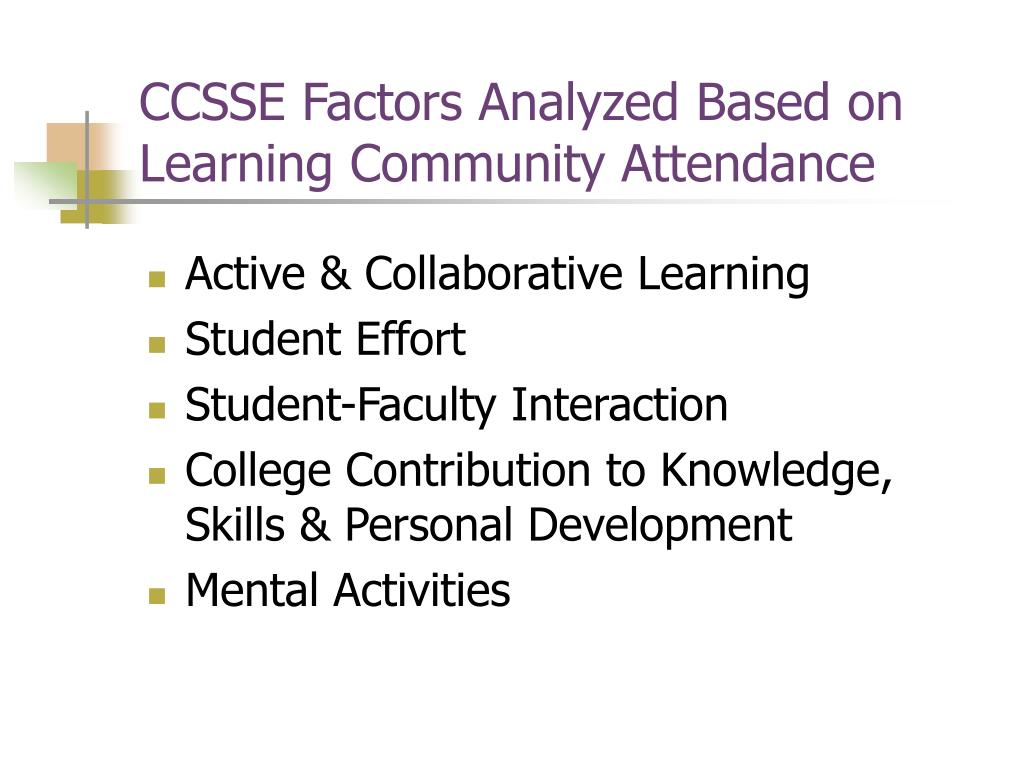 CCSSE Factors Analyzed Based on Learning Community Attendance

- Active & Collaborative Learning
- Student Effort
- Student-Faculty Interaction
- College Contribution to Knowledge, Skills & Personal Development
- Mental Activities